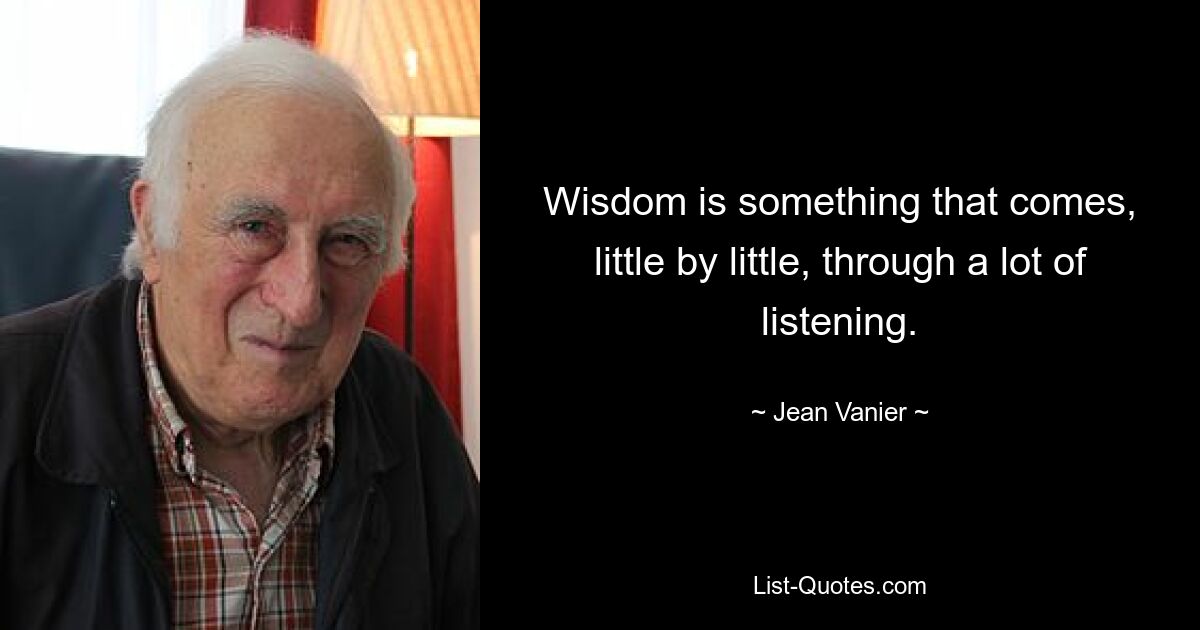 Wisdom is something that comes, little by little, through a lot of listening.

~ Jean Vanier ~

List-Quotes.com